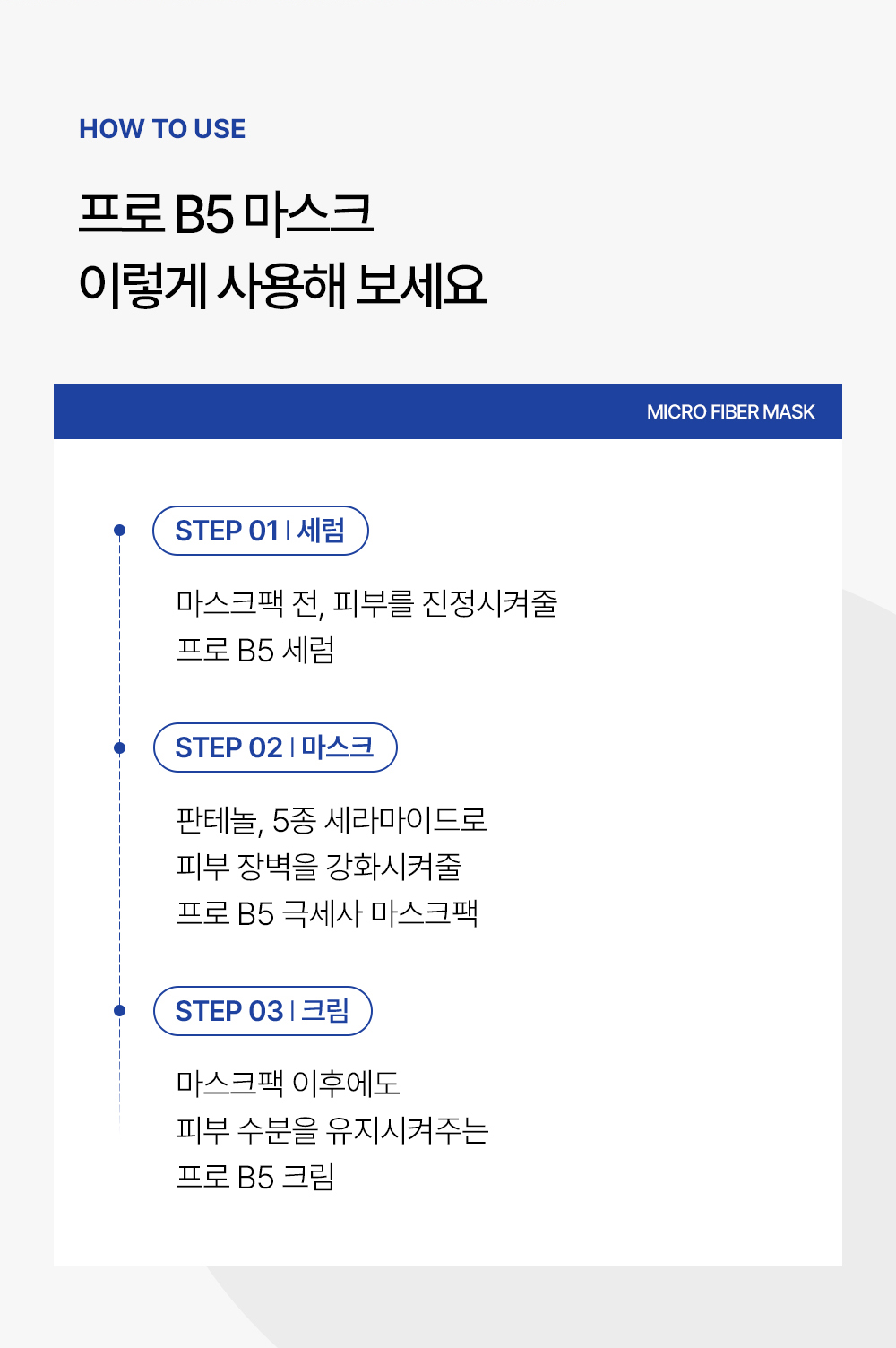 HOW TO USE

프로 B5 마스크
이렇게 사용해 보세요

MICRO FIBER MASK

STEP 01 | 세럼

마스크팩 전, 피부를 진정시켜줄
프로 B5 세럼

STEP 02 | 마스크

판테놀, 5종 세라마이드로
피부 장벽을 강화시켜줄
프로 B5 극세사 마스크팩

STEP 03 | 크림

마스크팩 이후에도
피부 수분을 유지시켜주는
프로 B5 크림